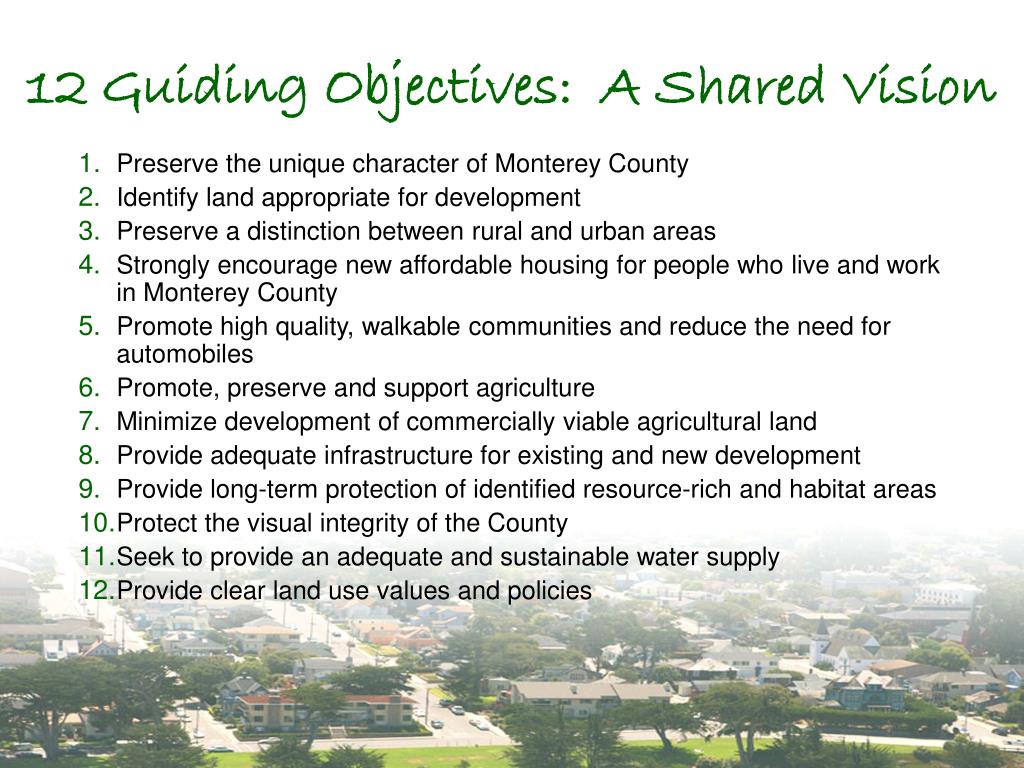 12 Guiding Objectives: A Shared Vision

1. Preserve the unique character of Monterey County
2. Identify land appropriate for development
3. Preserve a distinction between rural and urban areas
4. Strongly encourage new affordable housing for people who live and work in Monterey County
5. Promote high quality, walkable communities and reduce the need for automobiles
6. Promote, preserve and support agriculture
7. Minimize development of commercially viable agricultural land
8. Provide adequate infrastructure for existing and new development
9. Provide long-term protection of identified resource-rich and habitat areas
10. Protect the visual integrity of the County
11. Seek to provide an adequate and sustainable water supply
12. Provide clear land use values and policies